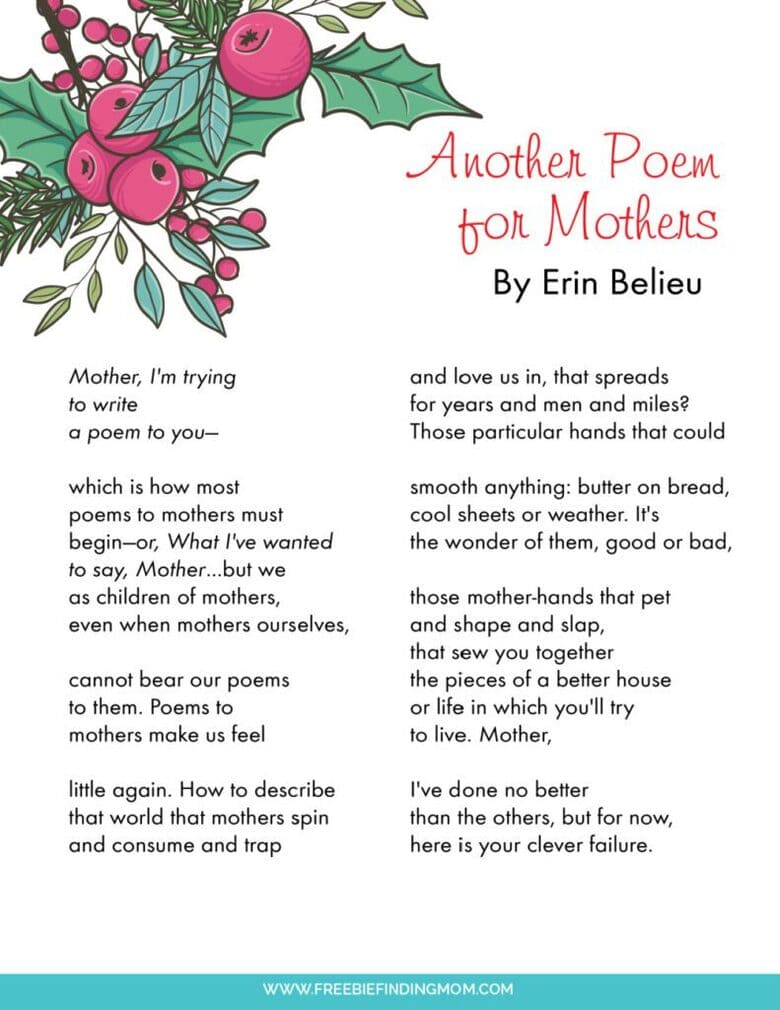 Another Poem for Mothers
By Erin Belieu

Mother, I'm trying
to write
a poem to you—

which is how most
poems to mothers must
begin—or, What I've wanted
to say, Mother...but we
as children of mothers,
even when mothers ourselves,

cannot bear our poems
to them. Poems to
mothers make us feel

little again. How to describe
that world that mothers spin
and consume and trap

and love us in, that spreads
for years and men and miles?
Those particular hands that could

smooth anything: butter on bread,
cool sheets or weather. It's
the wonder of them, good or bad,

those mother-hands that pet
and shape and slap,
that sew you together
the pieces of a better house
or life in which you'll try
to live. Mother,

I've done no better
than the others, but for now,
here is your clever failure.

WWW.FREEBIEFINDINGMOM.COM